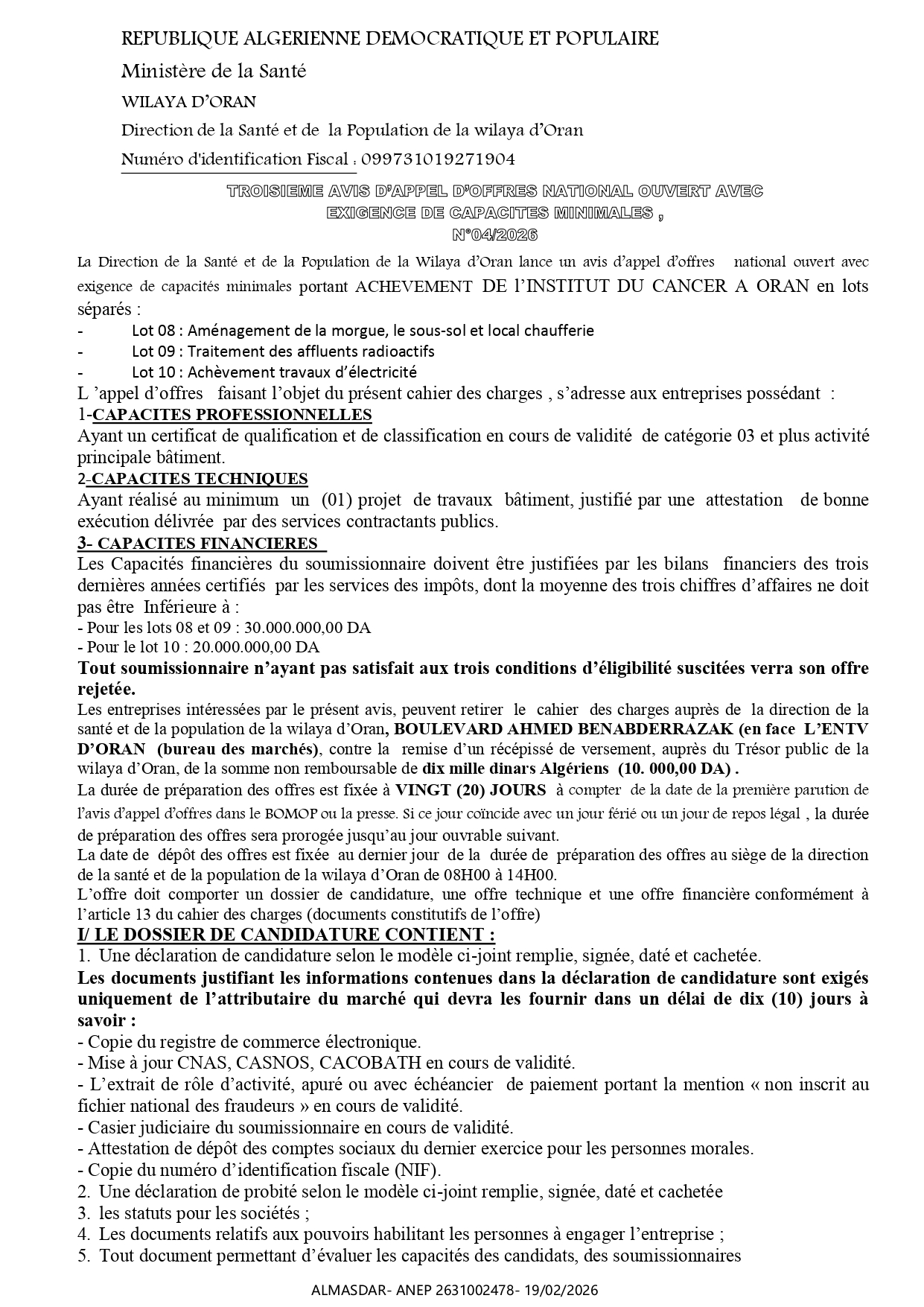 REPUBLIQUE ALGERIENNE DEMOCRATIQUE ET POPULAIRE

Ministère de la Santé

WILAYA D'ORAN

Direction de la Santé et de la Population de la wilaya d'Oran

Numéro d'identification Fiscal : 099731019271904

TROISIEME AVIS D'APPEL D'OFFRES NATIONAL OUVERT AVEC EXIGENCE DE CAPACITES MINIMALES , N°04/2026

La Direction de la Santé et de la Population de la Wilaya d'Oran lance un avis d'appel d'offres national ouvert avec exigence de capacités minimales portant ACHEVEMENT DE l'INSTITUT DU CANCER A ORAN en lots séparés :

- Lot 08 : Aménagement de la morgue, le sous-sol et local chaufferie
- Lot 09 : Traitement des affluents radioactifs
- Lot 10 : Achèvement travaux d'électricité

L 'appel d'offres faisant l'objet du présent cahier des charges , s'adresse aux entreprises possédant :

1-CAPACITES PROFESSIONNELLES

Ayant un certificat de qualification et de classification en cours de validité de catégorie 03 et plus activité principale bâtiment.

2-CAPACITES TECHNIQUES

Ayant réalisé au minimum un (01) projet de travaux bâtiment, justifié par une attestation de bonne exécution délivrée par des services contractants publics.

3- CAPACITES FINANCIERES

Les Capacités financières du soumissionnaire doivent être justifiées par les bilans financiers des trois dernières années certifiés par les services des impôts, dont la moyenne des trois chiffres d'affaires ne doit pas être Inférieure à :
- Pour les lots 08 et 09 : 30.000.000,00 DA
- Pour le lot 10 : 20.000.000,00 DA

Tout soumissionnaire n'ayant pas satisfait aux trois conditions d'éligibilité suscitées verra son offre rejetée.

Les entreprises intéressées par le présent avis, peuvent retirer le cahier des charges auprès de la direction de la santé et de la population de la wilaya d'Oran, BOULEVARD AHMED BENABDERRAZAK (en face L'ENTV D'ORAN (bureau des marchés), contre la remise d'un récépissé de versement, auprès du Trésor public de la wilaya d'Oran, de la somme non remboursable de dix mille dinars Algériens (10. 000,00 DA) .

La durée de préparation des offres est fixée à VINGT (20) JOURS à compter de la date de la première parution de l'avis d'appel d'offres dans le BOMOP ou la presse. Si ce jour coïncide avec un jour férié ou un jour de repos légal , la durée de préparation des offres sera prorogée jusqu'au jour ouvrable suivant.

La date de dépôt des offres est fixée au dernier jour de la durée de préparation des offres au siège de la direction de la santé et de la population de la wilaya d'Oran de 08H00 à 14H00.

L'offre doit comporter un dossier de candidature, une offre technique et une offre financière conformément à l'article 13 du cahier des charges (documents constitutifs de l'offre)

I/ LE DOSSIER DE CANDIDATURE CONTIENT :

1. Une déclaration de candidature selon le modèle ci-joint remplie, signée, daté et cachetée.

Les documents justifiant les informations contenues dans la déclaration de candidature sont exigés uniquement de l'attributaire du marché qui devra les fournir dans un délai de dix (10) jours à savoir :
- Copie du registre de commerce électronique.
- Mise à jour CNAS, CASNOS, CACOBATH en cours de validité.
- L'extrait de rôle d'activité, apuré ou avec échéancier de paiement portant la mention « non inscrit au fichier national des fraudeurs » en cours de validité.
- Casier judiciaire du soumissionnaire en cours de validité.
- Attestation de dépôt des comptes sociaux du dernier exercice pour les personnes morales.
- Copie du numéro d'identification fiscale (NIF).

2. Une déclaration de probité selon le modèle ci-joint remplie, signée, daté et cachetée
3. les statuts pour les sociétés ;
4. Les documents relatifs aux pouvoirs habilitant les personnes à engager l'entreprise ;
5. Tout document permettant d'évaluer les capacités des candidats, des soumissionnaires

ALMASDAR- ANEP 2631002478- 19/02/2026